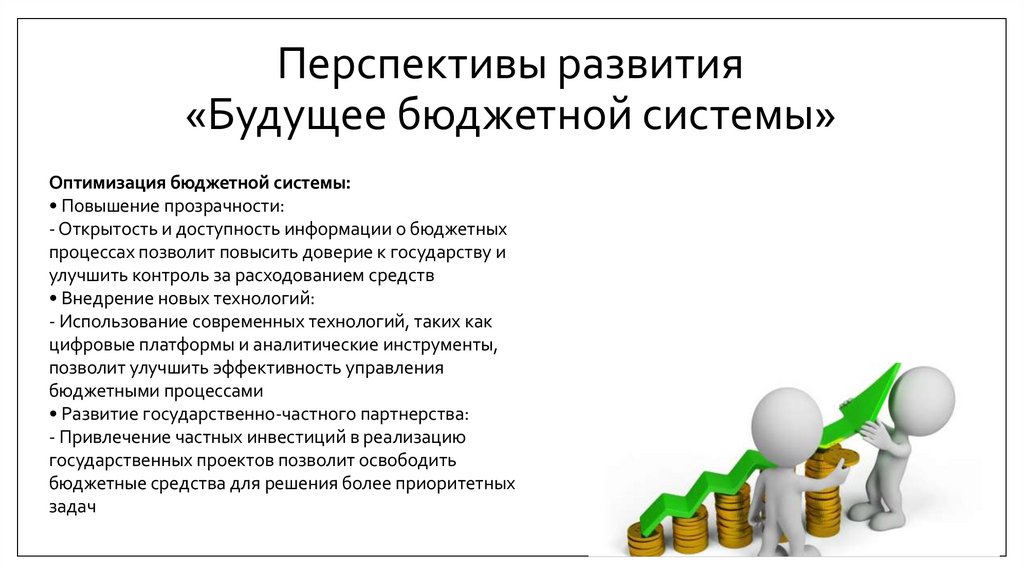 Перспективы развития
«Будущее бюджетной системы»

Оптимизация бюджетной системы:
• Повышение прозрачности:
- Открытость и доступность информации о бюджетных процессах позволит повысить доверие к государству и улучшить контроль за расходованием средств
• Внедрение новых технологий:
- Использование современных технологий, таких как цифровые платформы и аналитические инструменты, позволит улучшить эффективность управления бюджетными процессами
• Развитие государственно-частного партнерства:
- Привлечение частных инвестиций в реализацию государственных проектов позволит освободить бюджетные средства для решения более приоритетных задач